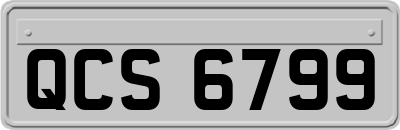 QCS 6799